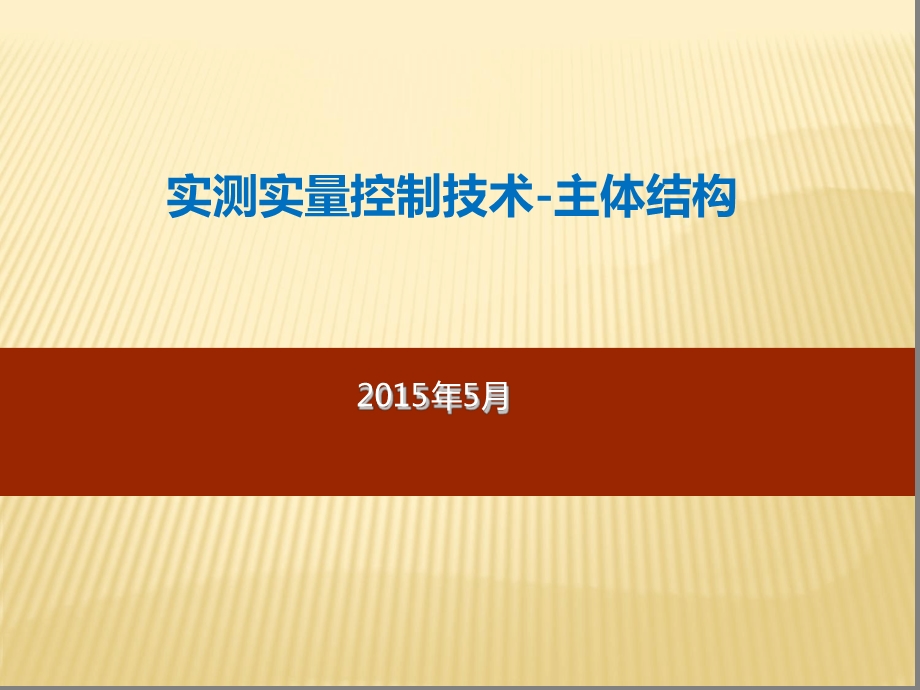 实测实量控制技术-主体结构

2015年5月